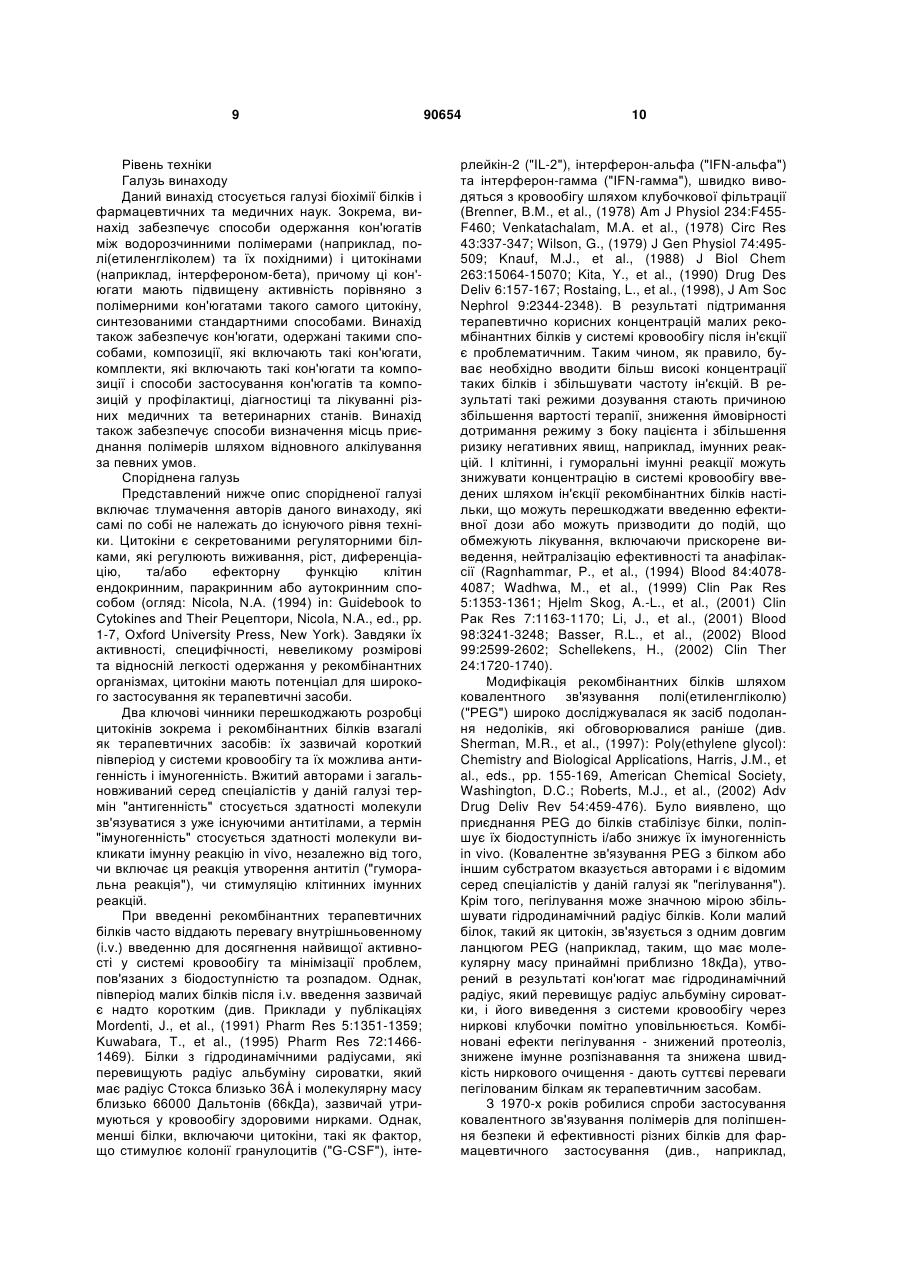 9 90654 10

Рівень техніки

Галузь винаходу

Даний винахід стосується галузі біохімії білків і фармацевтичних та медичних наук. Зокрема, винахід забезпечує способи одержання кон'югатів між водорозчинними полімерами (наприклад, полі(етиленгліколем) та їх похідними) і цитокінами (наприклад, інтерфероном-бета), причому ці кон'югати мають підвищену активність порівняно з полімерними кон'югатами такого самого цитокіну, синтезованими стандартними способами. Винахід також забезпечує кон'югати, одержані такими способами, композиції, які включають такі кон'югати, комплекти, які включають такі кон'югати та композиції і способи застосування кон'югатів та композицій у профілактиці, діагностиці та лікуванні різних медичних та ветеринарних станів. Винахід також забезпечує способи визначення місць приєднання полімерів шляхом відновного алкілування за певних умов.

Споріднена галузь

Представлений нижче опис спорідненої галузі включає тлумачення авторів даного винаходу, які самі по собі не належать до існуючого рівня техніки. Цитокіни є секретованими регуляторними білками, які регулюють виживання, ріст, диференціацію, та/або ефекторну функцію клітин ендокринним, паракринним або аутокринним способом (огляд: Nicola, N.A. (1994) in: Guidebook to Cytokines and Their Рецептори, Nicola, N.A., ed., pp. 1-7, Oxford University Press, New York). Завдяки їх активності, специфічності, невеликому розмірові та відносній легкості одержання у рекомбінантних організмах, цитокіни мають потенціал для широкого застосування як терапевтичні засоби.

Два ключові чинники перешкоджають розробці цитокінів зокрема і рекомбінантних білків взагалі як терапевтичних засобів: їх зазвичай короткий півперіод у системи кровообігу та їх можлива антигенність і імуногенність. Вжитий авторами і загальновживаний серед спеціалістів у даній галузі термін "антигенність" стосується здатності молекули зв'язуватися з уже існуючими антитілами, а термін "імуногенність" стосується здатності молекули викликати імунну реакцію in vivo, незалежно від того, чи включає ця реакція утворення антитіл ("гуморальна реакція"), чи стимуляцію клітинних імунних реакцій.

При введенні рекомбінантних терапевтичних білків часто віддають перевагу внутрішньовенному (i.v.) введенню для досягнення найвищої активності у системі кровообігу та мінімізації проблем, пов'язаних з біодоступністю та розпадом. Однак, півперіод малих білків після i.v. введення зазвичай є надто коротким (див. Приклади у публікаціях Mordenti, J., et al., (1991) Pharm Res 5:1351-1359; Kuwabara, T., et al., (1995) Pharm Res 72:1466-1469). Білки з гідродинамічними радіусами, які перевищують радіус альбуміну сироватки, який має радіус Стокса близько 36Å і молекулярну масу близько 66000 Дальтонів (66кДа), зазвичай утримуються у кровообігу здоровими нирками. Однак, менші білки, включаючи цитокіни, такі як фактор, що стимулює колонії гранулоцитів ("G-CSF"), інтерлейкін-2 ("IL-2"), інтерферон-альфа ("IFN-альфа") та інтерферон-гамма ("IFN-гамма"), швидко виводяться з кровообігу шляхом клубочкової фільтрації (Brenner, B.M., et al., (1978) Am J Physiol 234:F455-F460; Venkatachalam, M.A. et al., (1978) Circ Res 43:337-347; Wilson, G., (1979) J Gen Physiol 74:495-509; Knauf, M.J., et al., (1988) J Biol Chem 263:15064-15070; Kita, Y., et al., (1990) Drug Des Deliv 6:157-167; Rostaing, L., et al., (1998), J Am Soc Nephrol 9:2344-2348). В результаті підтримання терапевтично корисних концентрацій малих рекомбінантних білків у системі кровообігу після ін'єкції є проблематичним. Таким чином, як правило, буває необхідно вводити більш високі концентрації таких білків і збільшувати частоту ін'єкцій. В результаті такі режими дозування стають причиною збільшення вартості терапії, зниження ймовірності дотримання режиму з боку пацієнта і збільшення ризику негативних явищ, наприклад, імунних реакцій. І клітинні, і гуморальні імунні реакції можуть знижувати концентрацію в системі кровообігу введених шляхом ін'єкції рекомбінантних білків настільки, що можуть перешкоджати введенню ефективної дози або можуть призводити до подій, що обмежують лікування, включаючи прискорене виведення, нейтралізацію ефективності та анафілаксії (Ragnhammar, P., et al., (1994) Blood 84:4078-4087; Wadhwa, M., et al., (1999) Clin Рак Res 5:1353-1361; Hjelm Skog, A.-L., et al., (2001) Clin Рак Res 7:1163-1170; Li, J., et al., (2001) Blood 98:3241-3248; Basser, R.L., et al., (2002) Blood 99:2599-2602; Schellekens, H., (2002) Clin Ther 24:1720-1740).

Модифікація рекомбінантних білків шляхом ковалентного зв'язування полі(етиленгліколю) ("PEG") широко досліджувалася як засіб подолання недоліків, які обговорювалися раніше (див. Sherman, M.R., et al., (1997): Poly(ethylene glycol): Chemistry and Biological Applications, Harris, J.M., et al., eds., pp. 155-169, American Chemical Society, Washington, D.C.; Roberts, M.J., et al., (2002) Adv Drug Deliv Rev 54:459-476). Було виявлено, що приєднання PEG до білків стабілізує білки, поліпшує їх біодоступність і/або знижує їх імуногенність in vivo. (Ковалентне зв'язування PEG з білком або іншим субстратом вказується авторами і є відомим серед спеціалістів у даній галузі як "пегілування"). Крім того, пегілування може значною мірою збільшувати гідродинамічний радіус білків. Коли малий білок, такий як цитокін, зв'язується з одним довгим ланцюгом PEG (наприклад, таким, що має молекулярну масу принаймні приблизно 18кДа), утворений в результаті кон'югат має гідродинамічний радіус, який перевищує радіус альбуміну сироватки, і його виведення з системи кровообігу через ниркові клубочки помітно уповільнюється. Комбіновані ефекти пегілування - знижений протеоліз, знижене імунне розпізнавання та знижена швидкість ниркового очищення - дають суттєві переваги пегілованим білкам як терапевтичним засобам.

З 1970-х років робилися спроби застосування ковалентного зв'язування полімерів для поліпшення безпеки й ефективності різних білків для фармацевтичного застосування (див., наприклад,